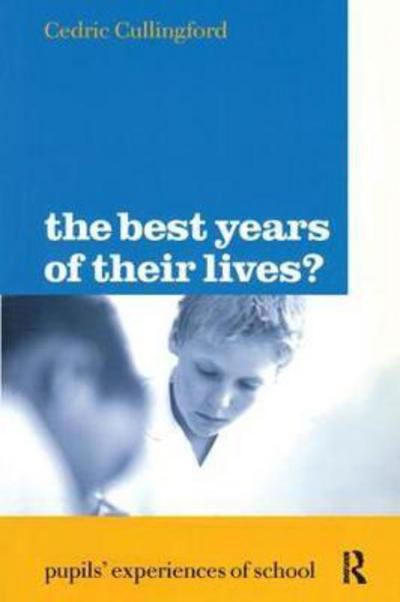 Cedric Cullingford

the best years of their lives?

pupils' experiences of school

R